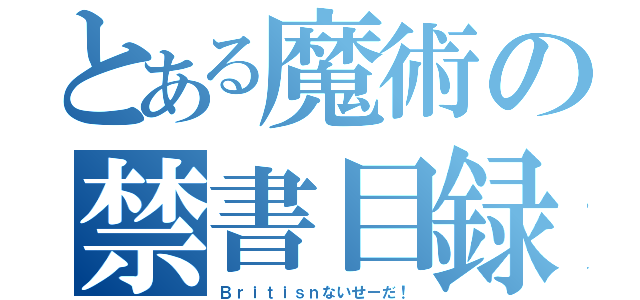 とある魔術の
禁書目録
Ｂｒｉｔｉｓｎないせーだ！